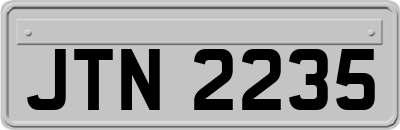 JTN 2235